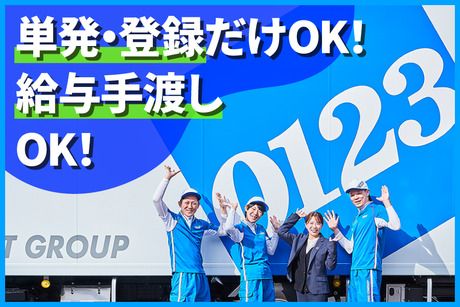 単発・登録だけOK!
給与手渡し
OK!

0123

T GROUP